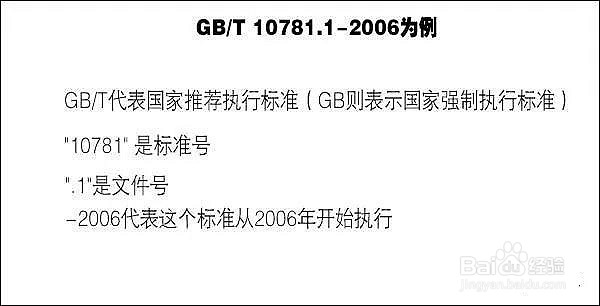 GB/T 10781.1-2006为例

GB/T代表国家推荐执行标准（GB则表示国家强制执行标准）

"10781" 是标准号

".1"是文件号

-2006代表这个标准从2006年开始执行

Baidu经验
jingyan.baidu.com